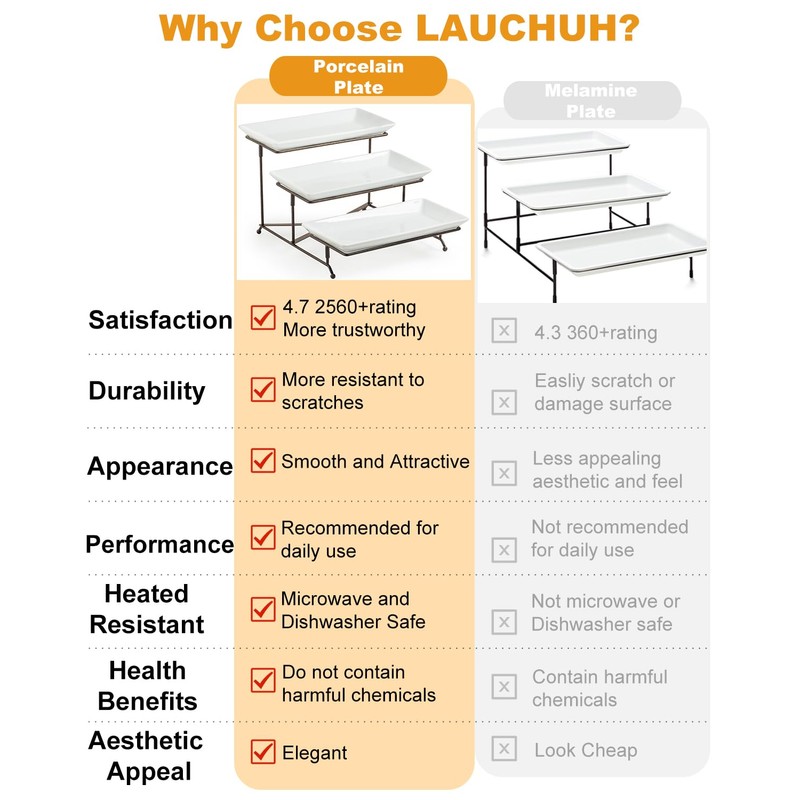 Why Choose LAUCHUH?

| | Porcelain Plate | Melamine Plate |
|---|---|---|
| Satisfaction | 4.7 2560+rating More trustworthy | 4.3 360+rating |
| Durability | More resistant to scratches | Easliy scratch or damage surface |
| Appearance | Smooth and Attractive | Less appealing aesthetic and feel |
| Performance | Recommended for daily use | Not recommended for daily use |
| Heated Resistant | Microwave and Dishwasher Safe | Not microwave or Dishwasher safe |
| Health Benefits | Do not contain harmful chemicals | Contain harmful chemicals |
| Aesthetic Appeal | Elegant | Look Cheap |